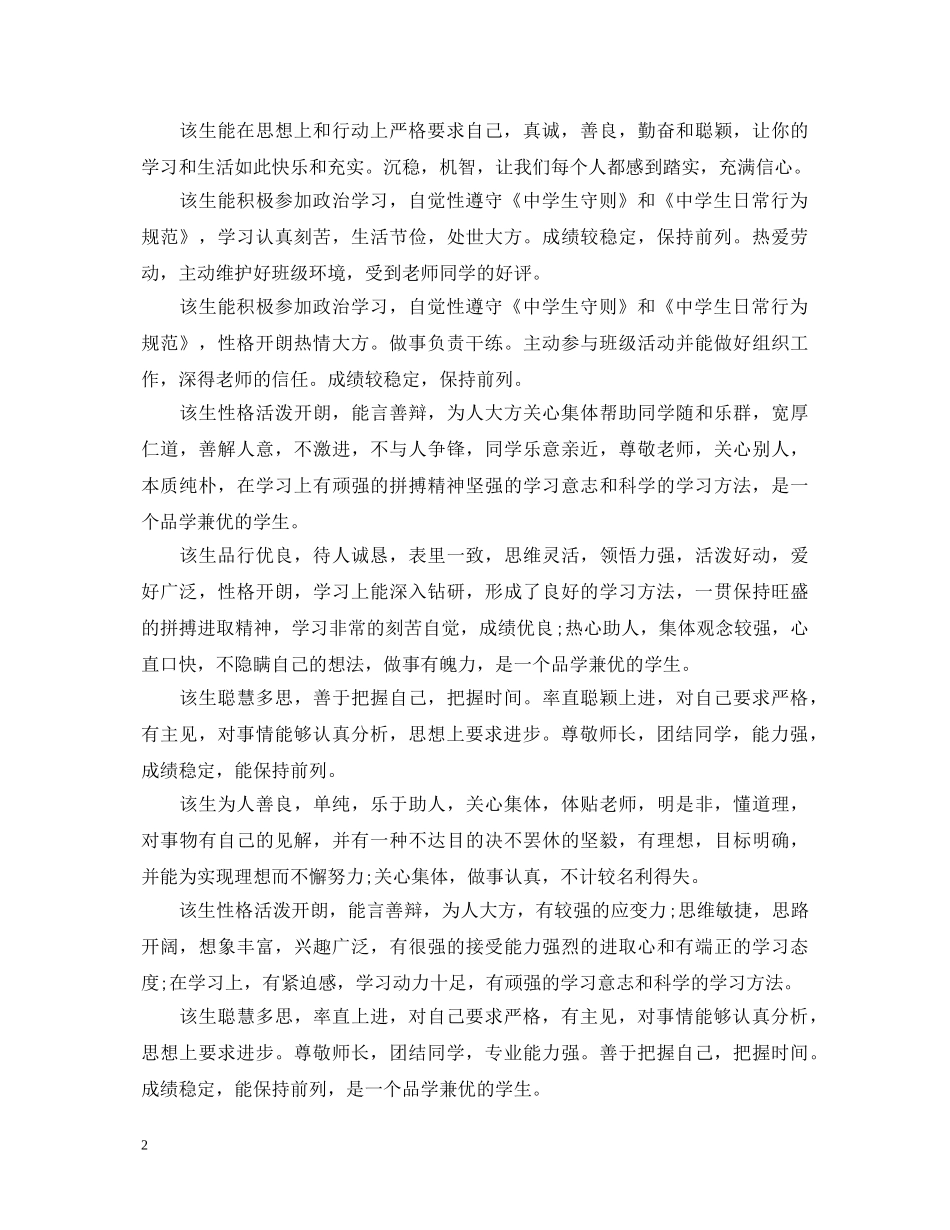 该生能在思想上和行动上严格要求自己，真诚，善良，勤奋和聪颖，让你的学习和生活如此快乐和充实。沉稳，机智，让我们每个人都感到踏实，充满信心。

该生能积极参加政治学习，自觉性遵守《中学生守则》和《中学生日常行为规范》，学习认真刻苦，生活节俭，处世大方。成绩较稳定，保持前列。热爱劳动，主动维护好班级环境，受到老师同学的好评。

该生能积极参加政治学习，自觉性遵守《中学生守则》和《中学生日常行为规范》，性格开朗热情大方。做事负责干练。主动参与班级活动并能做好组织工作，深得老师的信任。成绩较稳定，保持前列。

该生性格活泼开朗，能言善辩，为人大方关心集体帮助同学随和乐群，宽厚仁道，善解人意，不激进，不与人争锋，同学乐意亲近，尊敬老师，关心别人，本质纯朴，在学习上有顽强的拼搏精神坚强的学习意志和科学的学习方法，是一个品学兼优的学生。

该生品行优良，待人诚恳，表里一致，思维灵活，领悟力强，活泼好动，爱好广泛，性格开朗，学习上能深入钻研，形成了良好的学习方法，一贯保持旺盛的拼搏进取精神，学习非常的刻苦自觉，成绩优良;热心助人，集体观念较强，心直口快，不隐瞒自己的想法，做事有魄力，是一个品学兼优的学生。

该生聪慧多思，善于把握自己，把握时间。率直聪颖上进，对自己要求严格，有主见，对事情能够认真分析，思想上要求进步。尊敬师长，团结同学，能力强，成绩稳定，能保持前列。

该生为人善良，单纯，乐于助人，关心集体，体贴老师，明是非，懂道理，对事物有自己的见解，并有一种不达目的决不罢休的坚毅，有理想，目标明确，并能为实现理想而不懈努力;关心集体，做事认真，不计较名利得失。

该生性格活泼开朗，能言善辩，为人大方，有较强的应变力;思维敏捷，思路开阔，想象丰富，兴趣广泛，有很强的接受能力强烈的进取心和有端正的学习态度;在学习上，有紧迫感，学习动力十足，有顽强的学习意志和科学的学习方法。

该生聪慧多思，率直上进，对自己要求严格，有主见，对事情能够认真分析，思想上要求进步。尊敬师长，团结同学，专业能力强。善于把握自己，把握时间。成绩稳定，能保持前列，是一个品学兼优的学生。

2